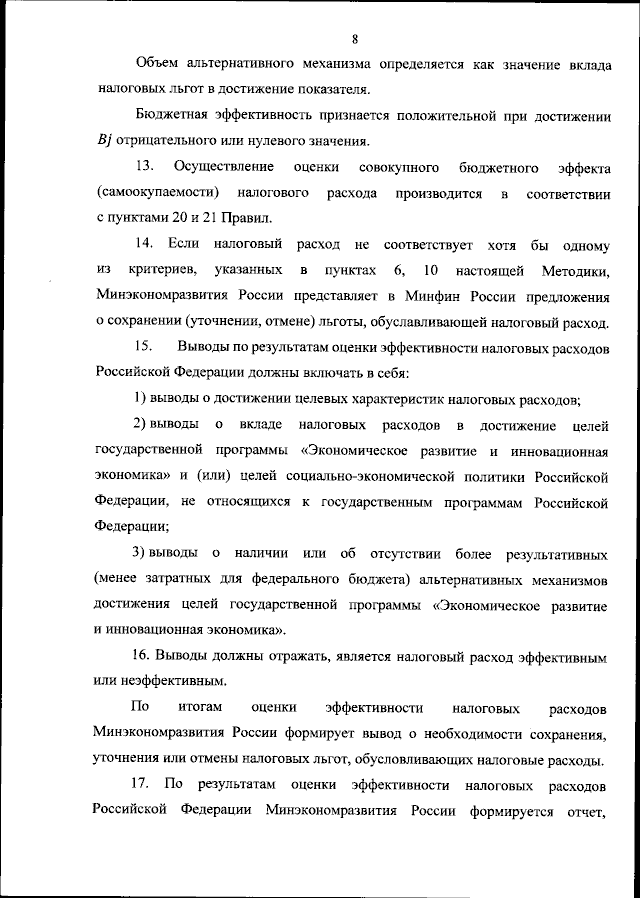 8

Объем альтернативного механизма определяется как значение вклада налоговых льгот в достижение показателя.

Бюджетная эффективность признается положительной при достижении $Bj$ отрицательного или нулевого значения.

13. Осуществление оценки совокупного бюджетного эффекта (самоокупаемости) налогового расхода производится в соответствии с пунктами 20 и 21 Правил.

14. Если налоговый расход не соответствует хотя бы одному из критериев, указанных в пунктах 6, 10 настоящей Методики, Минэкономразвития России представляет в Минфин России предложения о сохранении (уточнении, отмене) льготы, обуславливающей налоговый расход.

15. Выводы по результатам оценки эффективности налоговых расходов Российской Федерации должны включать в себя:

1) выводы о достижении целевых характеристик налоговых расходов;

2) выводы о вкладе налоговых расходов в достижение целей государственной программы «Экономическое развитие и инновационная экономика» и (или) целей социально-экономической политики Российской Федерации, не относящихся к государственным программам Российской Федерации;

3) выводы о наличии или об отсутствии более результативных (менее затратных для федерального бюджета) альтернативных механизмов достижения целей государственной программы «Экономическое развитие и инновационная экономика».

16. Выводы должны отражать, является налоговый расход эффективным или неэффективным.

По итогам оценки эффективности налоговых расходов Минэкономразвития России формирует вывод о необходимости сохранения, уточнения или отмены налоговых льгот, обусловливающих налоговые расходы.

17. По результатам оценки эффективности налоговых расходов Российской Федерации Минэкономразвития России формируется отчет,